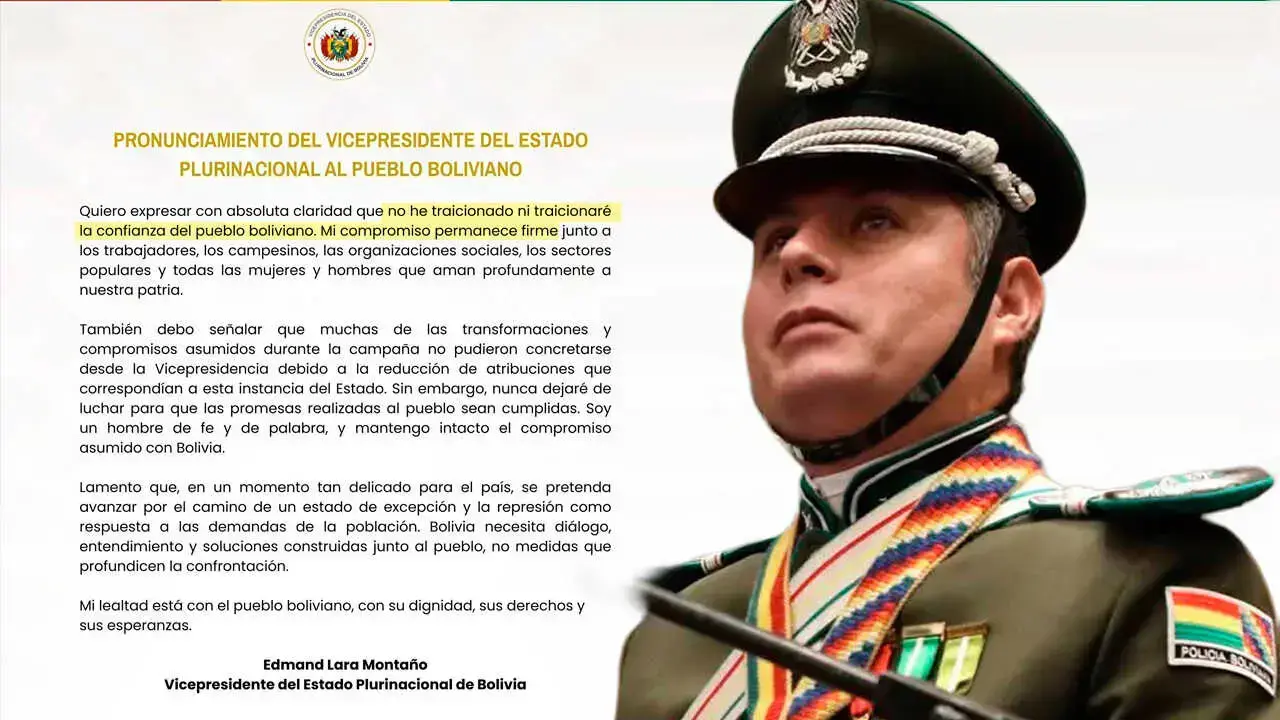 VICEPRESIDENCIA DEL ESTADO
PLURINACIONAL DE BOLIVIA

PRONUNCIAMIENTO DEL VICEPRESIDENTE DEL ESTADO PLURINACIONAL AL PUEBLO BOLIVIANO

Quiero expresar con absoluta claridad que no he traicionado ni traicionaré la confianza del pueblo boliviano. Mi compromiso permanece firme junto a los trabajadores, los campesinos, las organizaciones sociales, los sectores populares y todas las mujeres y hombres que aman profundamente a nuestra patria.

También debo señalar que muchas de las transformaciones y compromisos asumidos durante la campaña no pudieron concretarse desde la Vicepresidencia debido a la reducción de atribuciones que correspondían a esta instancia del Estado. Sin embargo, nunca dejaré de luchar para que las promesas realizadas al pueblo sean cumplidas. Soy un hombre de fe y de palabra, y mantengo intacto el compromiso asumido con Bolivia.

Lamento que, en un momento tan delicado para el país, se pretenda avanzar por el camino de un estado de excepción y la represión como respuesta a las demandas de la población. Bolivia necesita diálogo, entendimiento y soluciones construidas junto al pueblo, no medidas que profundicen la confrontación.

Mi lealtad está con el pueblo boliviano, con su dignidad, sus derechos y sus esperanzas.

Edmand Lara Montaño
Vicepresidente del Estado Plurinacional de Bolivia

POLICIA BOLIVIANA